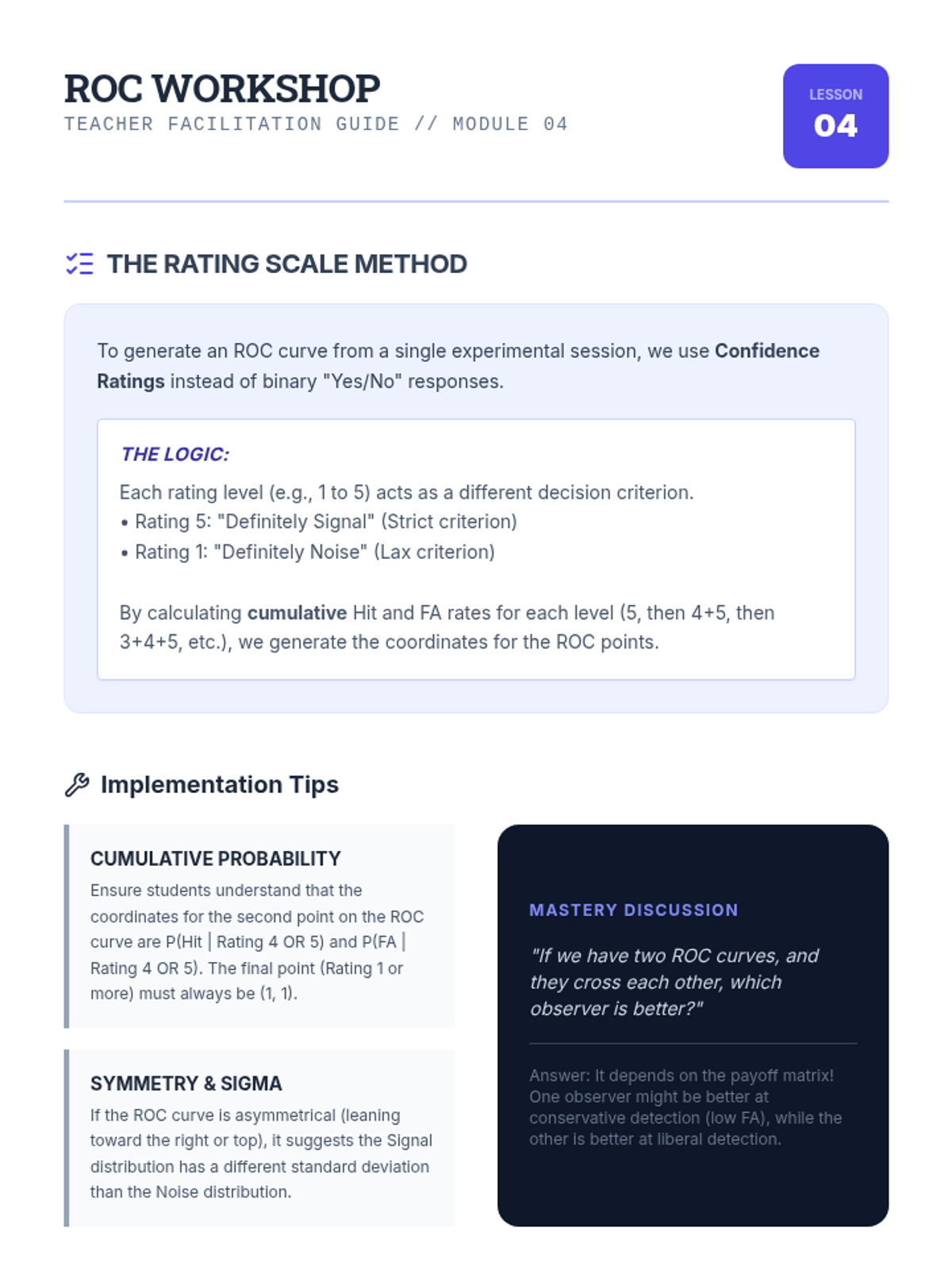 ROC WORKSHOP
TEACHER FACILITATION GUIDE // MODULE 04

LESSON
04

THE RATING SCALE METHOD

To generate an ROC curve from a single experimental session, we use Confidence Ratings instead of binary "Yes/No" responses.

THE LOGIC:

Each rating level (e.g., 1 to 5) acts as a different decision criterion.
• Rating 5: "Definitely Signal" (Strict criterion)
• Rating 1: "Definitely Noise" (Lax criterion)

By calculating cumulative Hit and FA rates for each level (5, then 4+5, then 3+4+5, etc.), we generate the coordinates for the ROC points.

Implementation Tips

CUMULATIVE PROBABILITY

Ensure students understand that the coordinates for the second point on the ROC curve are P(Hit | Rating 4 OR 5) and P(FA | Rating 4 OR 5). The final point (Rating 1 or more) must always be (1, 1).

SYMMETRY & SIGMA

If the ROC curve is asymmetrical (leaning toward the right or top), it suggests the Signal distribution has a different standard deviation than the Noise distribution.

MASTERY DISCUSSION

"If we have two ROC curves, and they cross each other, which observer is better?"

Answer: It depends on the payoff matrix! One observer might be better at conservative detection (low FA), while the other is better at liberal detection.